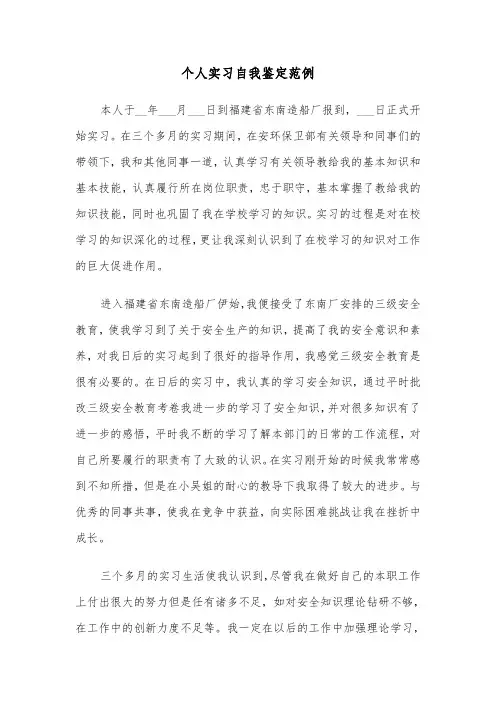 个人实习自我鉴定范例

本人于__年___月___日到福建省东南造船厂报到，___日正式开始实习。在三个多月的实习期间，在安环保卫部有关领导和同事们的带领下，我和其他同事一道，认真学习有关领导教给我的基本知识和基本技能，认真履行所在岗位职责，忠于职守，基本掌握了教给我的知识技能，同时也巩固了我在学校学习的知识。实习的过程是对在校学习的知识深化的过程，更让我深刻认识到了在校学习的知识对工作的巨大促进作用。

进入福建省东南造船厂伊始，我便接受了东南厂安排的三级安全教育，使我学习到了关于安全生产的知识，提高了我的安全意识和素养，对我日后的实习起到了很好的指导作用，我感觉三级安全教育是很有必要的。在日后的实习中，我认真的学习安全知识，通过平时批改三级安全教育考卷我进一步的学习了安全知识，并对很多知识有了进一步的感悟，平时我不断的学习了解本部门的日常的工作流程，对自己所要履行的职责有了大致的认识。在实习刚开始的时候我常常感到不知所措，但是在小吴姐的耐心的教导下我取得了较大的进步。与优秀的同事共事，使我在竞争中获益，向实际困难挑战让我在挫折中成长。

三个多月的实习生活使我认识到，尽管我在做好自己的本职工作上付出很大的努力但是任有诸多不足，如对安全知识理论钻研不够，在工作中的创新力度不足等。我一定在以后的工作中加强理论学习，